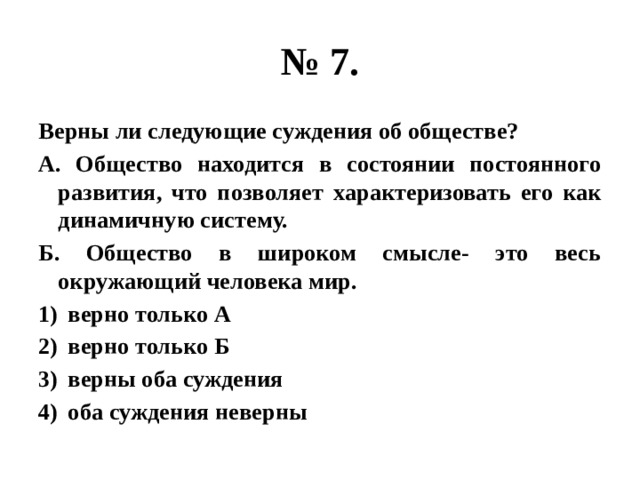 № 7.

Верны ли следующие суждения об обществе?

А. Общество находится в состоянии постоянного развития, что позволяет характеризовать его как динамичную систему.

Б. Общество в широком смысле- это весь окружающий человека мир.

1) верно только А

2) верно только Б

3) верны оба суждения

4) оба суждения неверны